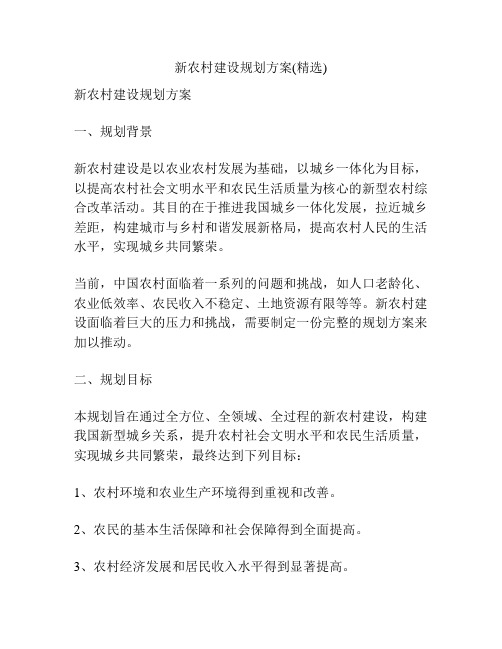 新农村建设规划方案(精选)

新农村建设规划方案

一、规划背景

新农村建设是以农业农村发展为基础，以城乡一体化为目标，以提高农村社会文明水平和农民生活质量为核心的新型农村综合改革活动。其目的在于推进我国城乡一体化发展，拉近城乡差距，构建城市与乡村和谐发展新格局，提高农村人民的生活水平，实现城乡共同繁荣。

当前，中国农村面临着一系列的问题和挑战，如人口老龄化、农业低效率、农民收入不稳定、土地资源有限等等。新农村建设面临着巨大的压力和挑战，需要制定一份完整的规划方案来加以推动。

二、规划目标

本规划旨在通过全方位、全领域、全过程的新农村建设，构建我国新型城乡关系，提升农村社会文明水平和农民生活质量，实现城乡共同繁荣，最终达到下列目标：

1、农村环境和农业生产环境得到重视和改善。

2、农民的基本生活保障和社会保障得到全面提高。

3、农村经济发展和居民收入水平得到显著提高。